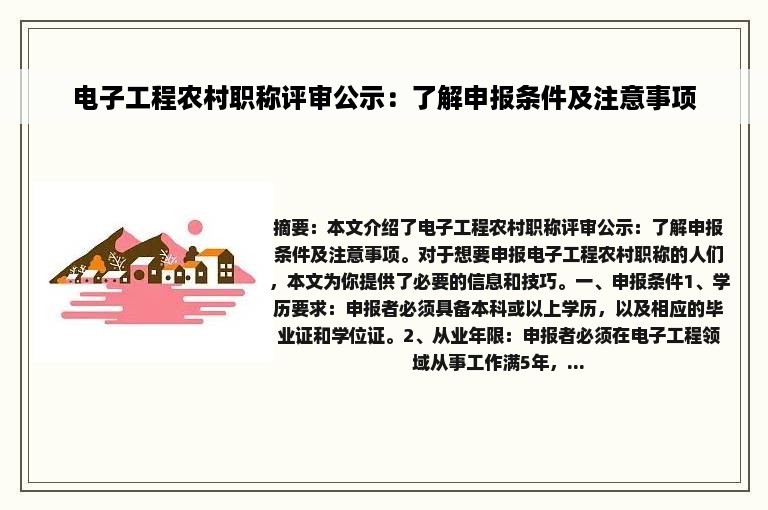 电子工程农村职称评审公示：了解申报条件及注意事项

摘要：本文介绍了电子工程农村职称评审公示：了解申报条件及注意事项。对于想要申报电子工程农村职称的人们，本文为你提供了必要的信息和技巧。一、申报条件1、学历要求：申报者必须具备本科或以上学历，以及相应的毕业证和学位证。2、从业年限：申报者必须在电子工程领域从事工作满5年，...